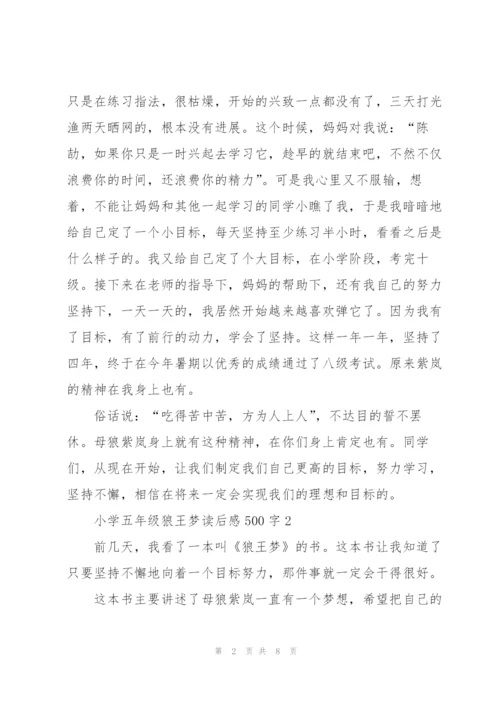 只是在练习指法，很枯燥，开始的兴致一点都没有了，三天打光渔两天晒网的，根本没有进展。这个时候，妈妈对我说：“陈劼，如果你只是一时兴起去学习它，趁早的就结束吧，不然不仅浪费你的时间，还浪费你的精力”。可是我心里又不服输，想着，不能让妈妈和其他一起学习的同学小瞧了我，于是我暗暗地给自己定了一个小目标，每天坚持至少练习半小时，看看之后是什么样子的。我又给自己定了个大目标，在小学阶段，考完十级。接下来在老师的指导下，妈妈的帮助下，还有我自己的努力坚持下，一天一天的，我居然开始越来越喜欢弹它了。因为我有了目标，有了前行的动力，学会了坚持。这样一年一年，坚持了四年，终于在今年暑期以优秀的成绩通过了八级考试。原来紫岚的精神在我身上也有。

俗话说：“吃得苦中苦，方为人上人”，不达目的誓不罢休。母狼紫岚身上就有这种精神，在你们身上肯定也有。同学们，从现在开始，让我们制定我们自己更高的目标，努力学习，坚持不懈，相信在将来一定会实现我们的理想和目标的。

小学五年级狼王梦读后感500字2

前几天，我看了一本叫《狼王梦》的书。这本书让我知道了只要坚持不懈地向着一个目标努力，那件事就一定会干得很好。

这本书主要讲述了母狼紫岚一直有一个梦想，希望把自己的

第 2 页 共 8 页